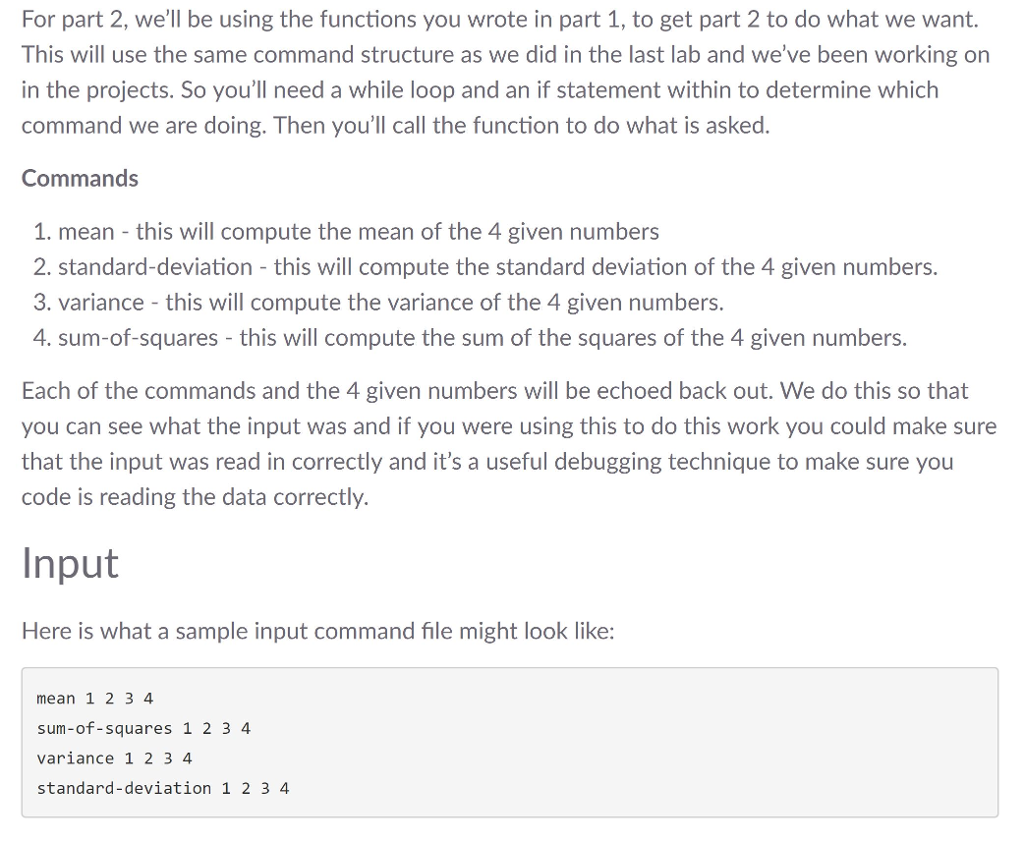 For part 2, we'll be using the functions you wrote in part 1, to get part 2 to do what we want. This will use the same command structure as we did in the last lab and we've been working on in the projects. So you'll need a while loop and an if statement within to determine which command we are doing. Then you'll call the function to do what is asked.

Commands

1. mean - this will compute the mean of the 4 given numbers
2. standard-deviation - this will compute the standard deviation of the 4 given numbers.
3. variance - this will compute the variance of the 4 given numbers.
4. sum-of-squares - this will compute the sum of the squares of the 4 given numbers.

Each of the commands and the 4 given numbers will be echoed back out. We do this so that you can see what the input was and if you were using this to do this work you could make sure that the input was read in correctly and it's a useful debugging technique to make sure you code is reading the data correctly.

Input

Here is what a sample input command file might look like:

mean 1 2 3 4
sum-of-squares 1 2 3 4
variance 1 2 3 4
standard-deviation 1 2 3 4